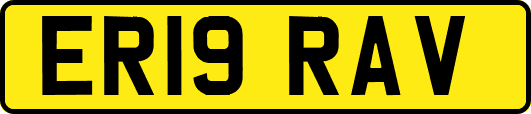 ER19 RAV